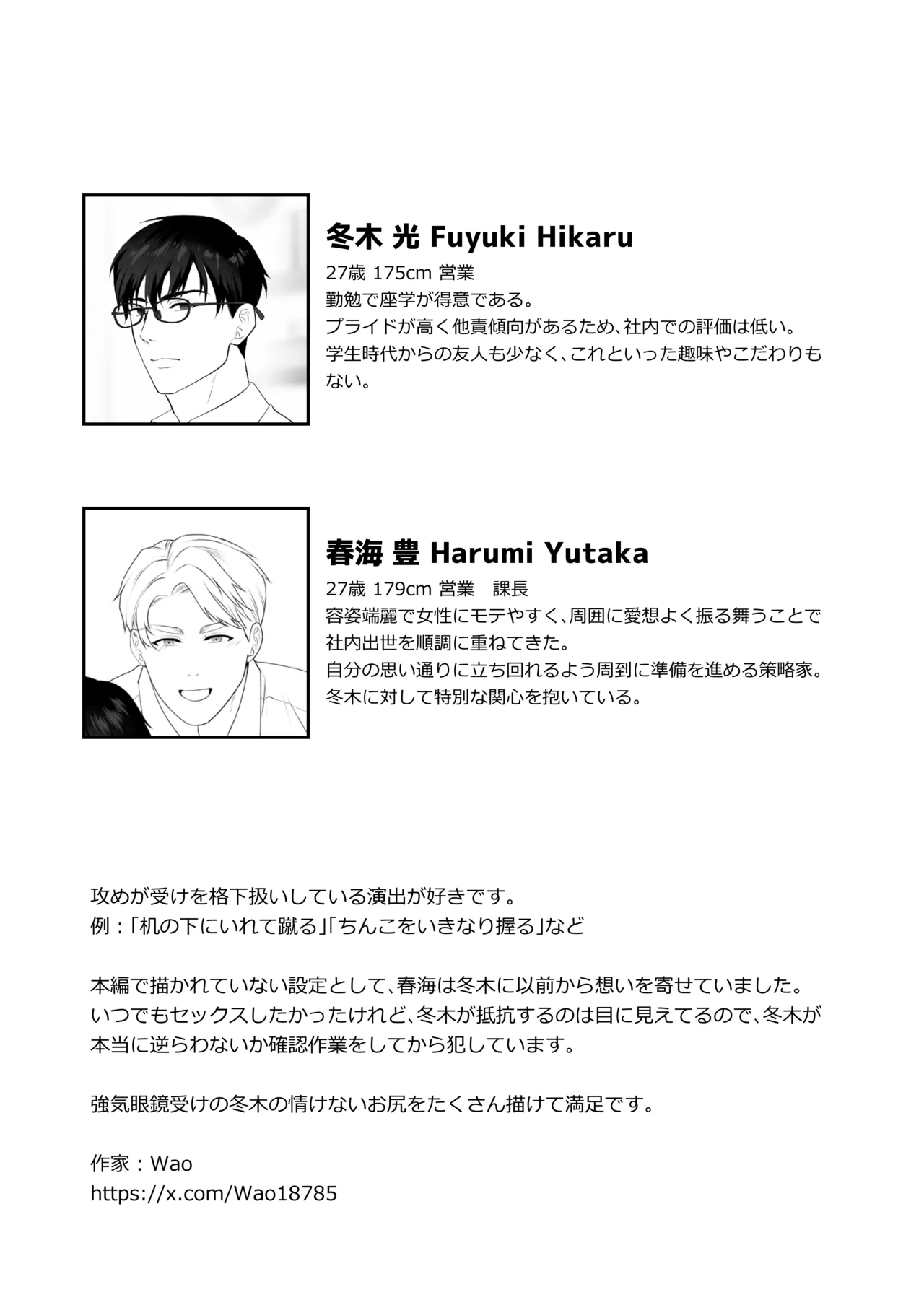 冬木 光 Fuyuki Hikaru
27歳 175cm 営業
勤勉で座学が得意である。
プライドが高く他責傾向があるため、社内での評価は低い。
学生時代からの友人も少なく、これといった趣味やこだわりもない。

春海 豊 Harumi Yutaka
27歳 179cm 営業　課長
容姿端麗で女性にモテやすく、周囲に愛想よく振る舞うことで社内出世を順調に重ねてきた。
自分の思い通りに立ち回れるよう周到に準備を進める策略家。
冬木に対して特別な関心を抱いている。

攻めが受けを格下扱いしている演出が好きです。
例：「机の下にいれて蹴る」「ちんこをいきなり握る」など

本編で描かれていない設定として、春海は冬木に以前から想いを寄せていました。
いつでもセックスしたかったけれど、冬木が抵抗するのは目に見えてるので、冬木が本当に逆らわないか確認作業をしてから犯しています。

強気眼鏡受けの冬木の情けないお尻をたくさん描けて満足です。

作家：Wao
https://x.com/Wao18785